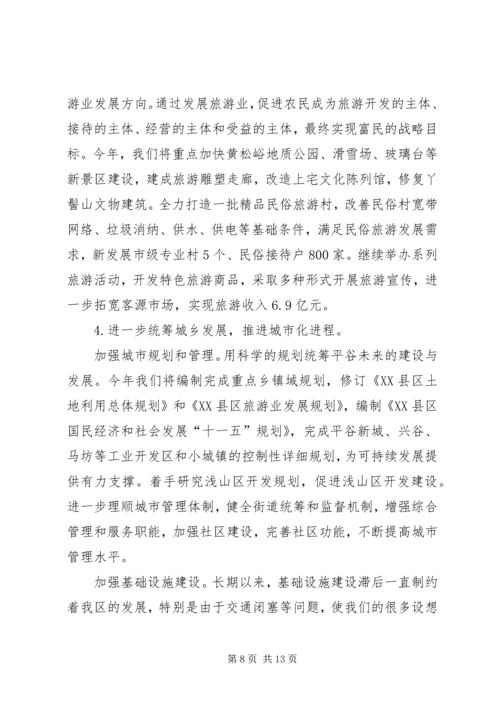 游业发展方向。通过发展旅游业，促进农民成为旅游开发的主体、接待的主体、经营的主体和受益的主体，最终实现富民的战略目标。今年，我们将重点加快黄松峪地质公园、滑雪场、玻璃台等新景区建设，建成旅游雕塑走廊，改造上宅文化陈列馆，修复丫髻山文物建筑。全力打造一批精品民俗旅游村，改善民俗村宽带网络、垃圾消纳、供水、供电等基础条件，满足民俗旅游发展需求，新发展市级专业村5个、民俗接待户800家。继续举办系列旅游活动，开发特色旅游商品，采取多种形式开展旅游宣传，进一步拓宽客源市场，实现旅游收入6.9亿元。

4.进一步统筹城乡发展，推进城市化进程。

加强城市规划和管理。用科学的规划统筹平谷未来的建设与发展。今年我们将编制完成重点乡镇域规划，修订《XX县区土地利用总体规划》和《XX县区旅游业发展规划》，编制《XX县区国民经济和社会发展“十一五”规划》，完成平谷新城、兴谷、马坊等工业开发区和小城镇的控制性详细规划，为可持续发展提供有力支撑。着手研究浅山区开发规划，促进浅山区开发建设。进一步理顺城市管理体制，健全街道统筹和监督机制，增强综合管理和服务职能，加强社区建设，完善社区功能，不断提高城市管理水平。

加强基础设施建设。长期以来，基础设施建设滞后一直制约着我区的发展，特别是由于交通闭塞等问题，使我们的很多设想

第8页 共13页